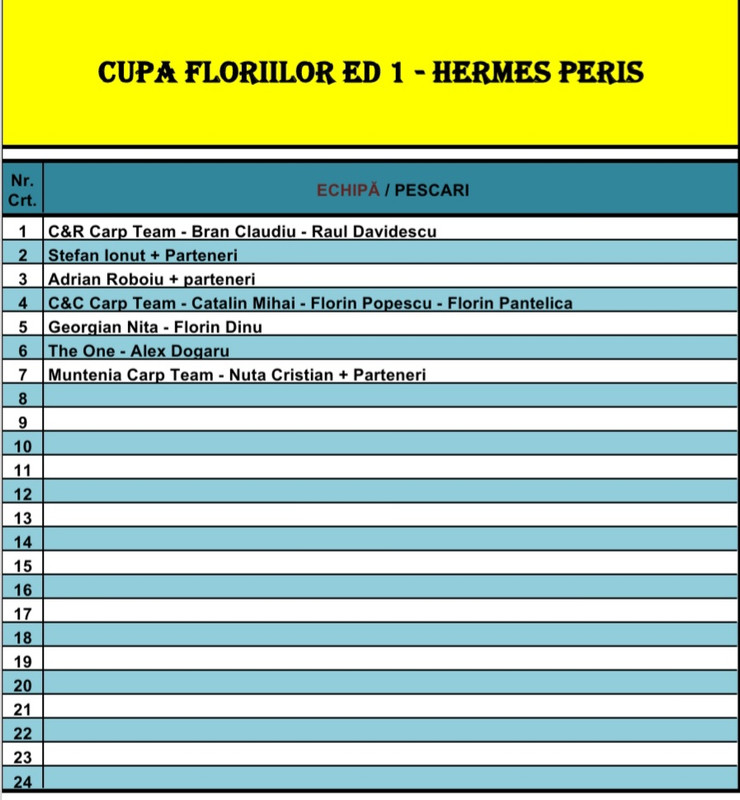 CUPA FLORIILOR ED 1 - HERMES PERIS

| Nr. Crt. | ECHIPĂ / PESCARI |
|---|---|
| 1 | C&R Carp Team - Bran Claudiu - Raul Davidescu |
| 2 | Stefan Ionut + Parteneri |
| 3 | Adrian Roboiu + parteneri |
| 4 | C&C Carp Team - Catalin Mihai - Florin Popescu - Florin Pantelica |
| 5 | Georgian Nita - Florin Dinu |
| 6 | The One - Alex Dogaru |
| 7 | Muntenia Carp Team - Nuta Cristian + Parteneri |
| 8 | |
| 9 | |
| 10 | |
| 11 | |
| 12 | |
| 13 | |
| 14 | |
| 15 | |
| 16 | |
| 17 | |
| 18 | |
| 19 | |
| 20 | |
| 21 | |
| 22 | |
| 23 | |
| 24 | |